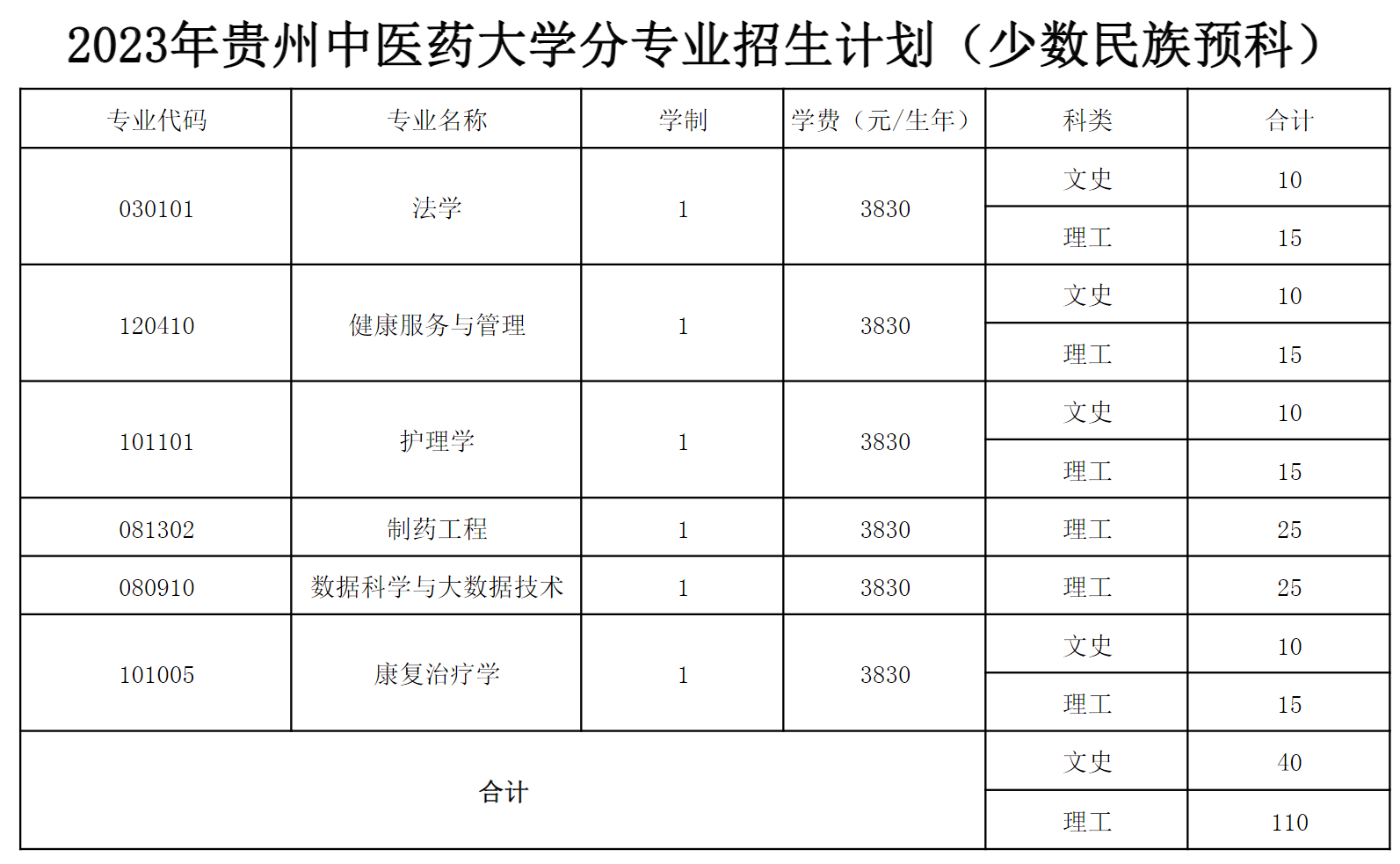 2023年贵州中医药大学分专业招生计划（少数民族预科）

| 专业代码 | 专业名称 | 学制 | 学费（元/生年） | 科类 | 合计 |
|---|---|---|---|---|---|
| 030101 | 法学 | 1 | 3830 | 文史 | 10 |
| | | | | 理工 | 15 |
| 120410 | 健康服务与管理 | 1 | 3830 | 文史 | 10 |
| | | | | 理工 | 15 |
| 101101 | 护理学 | 1 | 3830 | 文史 | 10 |
| | | | | 理工 | 15 |
| 081302 | 制药工程 | 1 | 3830 | 理工 | 25 |
| 080910 | 数据科学与大数据技术 | 1 | 3830 | 理工 | 25 |
| 101005 | 康复治疗学 | 1 | 3830 | 文史 | 10 |
| | | | | 理工 | 15 |
| 合计 | | | | 文史 | 40 |
| | | | | 理工 | 110 |